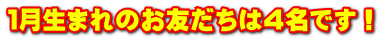 1月生まれのお友だちは4名です！